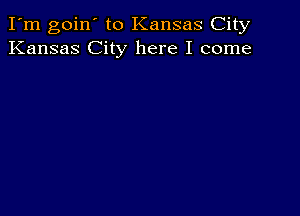 I´m goin´ to Kansas City
Kansas City here I come